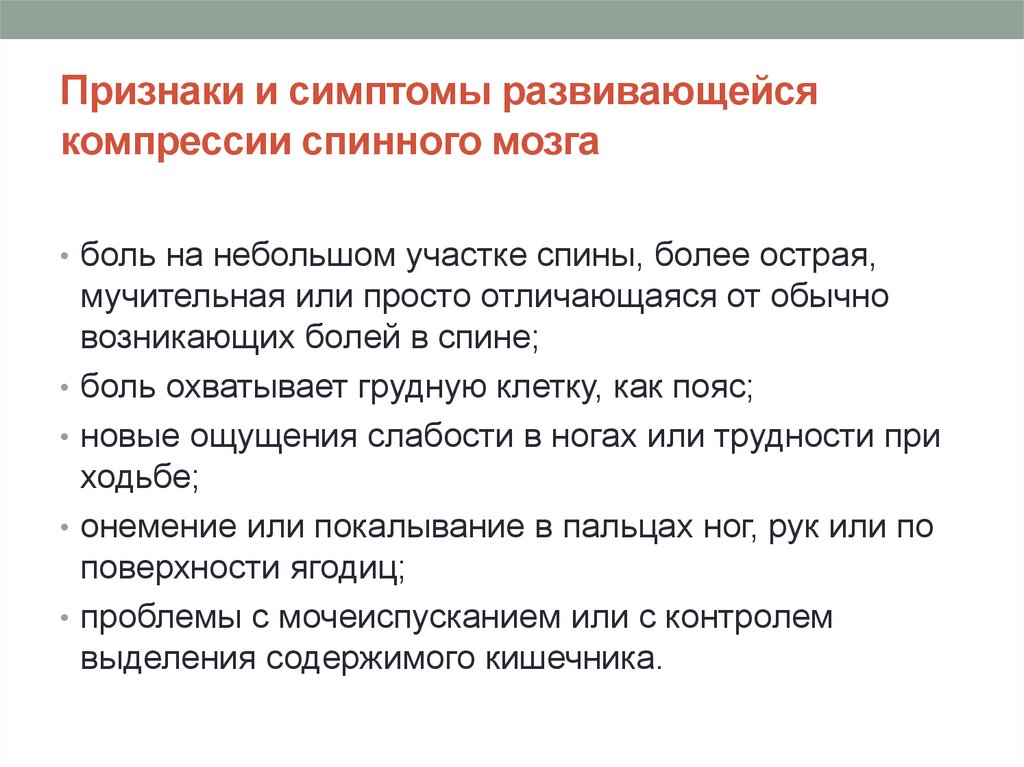 Признаки и симптомы развивающейся компрессии спинного мозга

• боль на небольшом участке спины, более острая, мучительная или просто отличающаяся от обычно возникающих болей в спине;
• боль охватывает грудную клетку, как пояс;
• новые ощущения слабости в ногах или трудности при ходьбе;
• онемение или покалывание в пальцах ног, рук или по поверхности ягодиц;
• проблемы с мочеиспусканием или с контролем выделения содержимого кишечника.